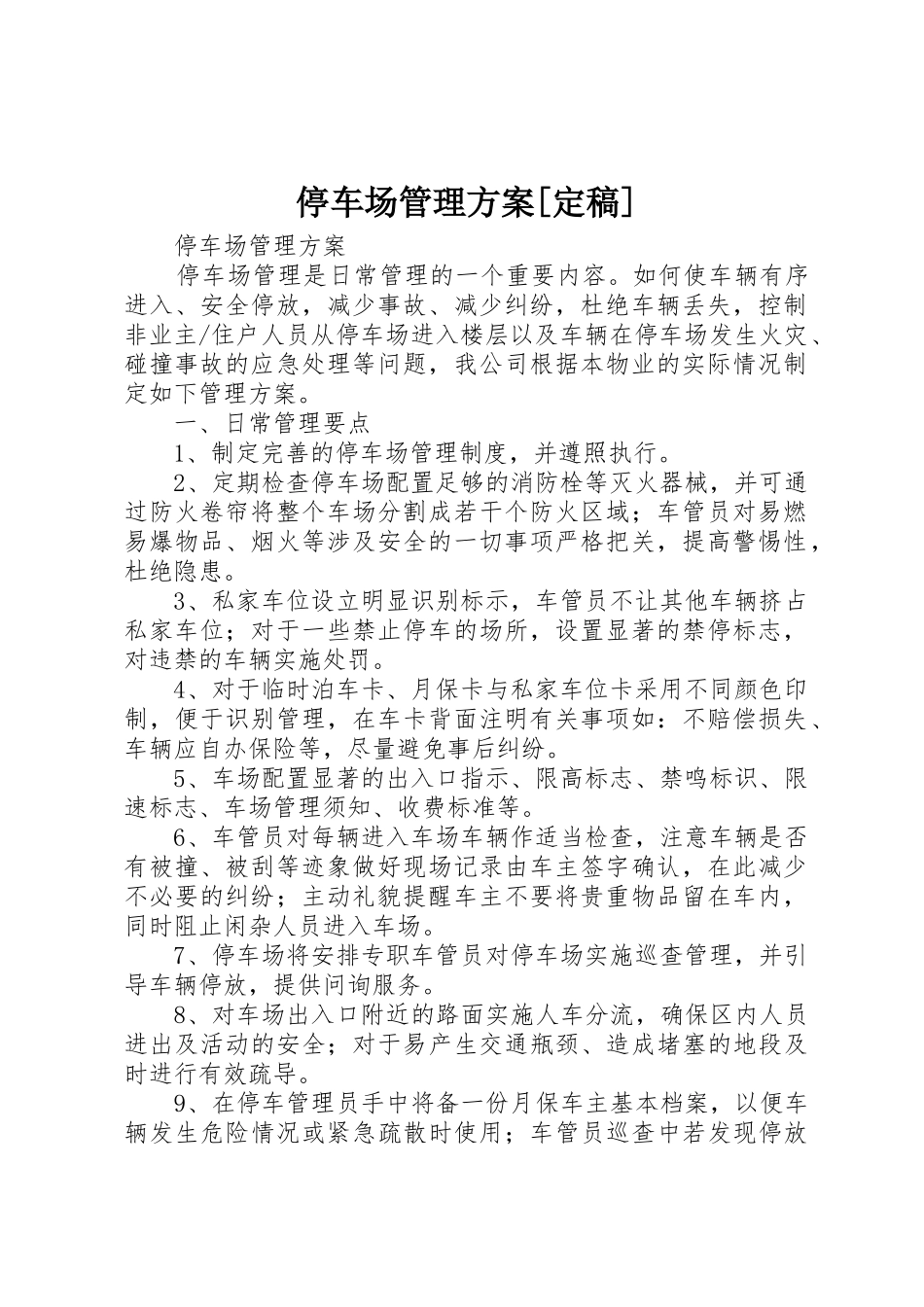 停车场管理方案[定稿]

停车场管理方案

停车场管理是日常管理的一个重要内容。如何使车辆有序进入、安全停放，减少事故、减少纠纷，杜绝车辆丢失，控制非业主/住户人员从停车场进入楼层以及车辆在停车场发生火灾、碰撞事故的应急处理等问题，我公司根据本物业的实际情况制定如下管理方案。

一、日常管理要点

1、制定完善的停车场管理制度，并遵照执行。

2、定期检查停车场配置足够的消防栓等灭火器械，并可通过防火卷帘将整个车场分割成若干个防火区域；车管员对易燃易爆物品、烟火等涉及安全的一切事项严格把关，提高警惕性，杜绝隐患。

3、私家车位设立明显识别标示，车管员不让其他车辆挤占私家车位；对于一些禁止停车的场所，设置显著的禁停标志，对违禁的车辆实施处罚。

4、对于临时泊车卡、月保卡与私家车位卡采用不同颜色印制，便于识别管理，在车卡背面注明有关事项如：不赔偿损失、车辆应自办保险等，尽量避免事后纠纷。

5、车场配置显著的出入口指示、限高标志、禁鸣标识、限速标志、车场管理须知、收费标准等。

6、车管员对每辆进入车场车辆作适当检查，注意车辆是否有被撞、被刮等迹象做好现场记录由车主签字确认，在此减少不必要的纠纷；主动礼貌提醒车主不要将贵重物品留在车内，同时阻止闲杂人员进入车场。

7、停车场将安排专职车管员对停车场实施巡查管理，并引导车辆停放，提供问询服务。

8、对车场出入口附近的路面实施人车分流，确保区内人员进出及活动的安全；对于易产生交通瓶颈、造成堵塞的地段及时进行有效疏导。

9、在停车管理员手中将备一份月保车主基本档案，以便车辆发生危险情况或紧急疏散时使用；车管员巡查中若发现停放